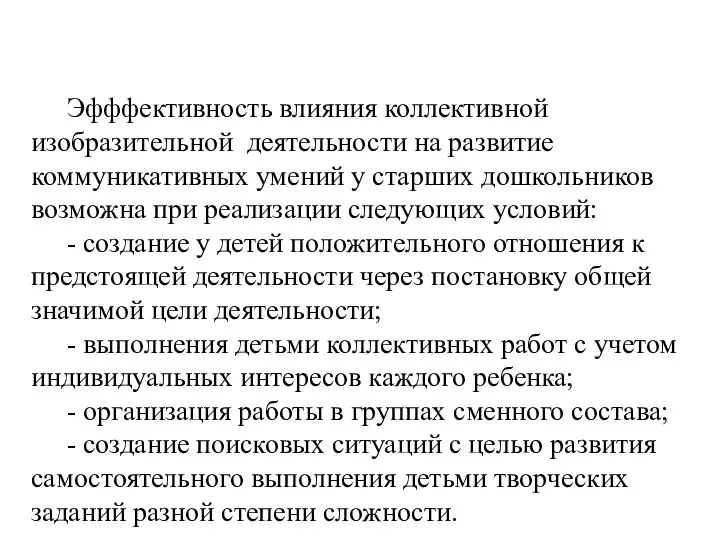 Эфффективность влияния коллективной изобразительной деятельности на развитие коммуникативных умений у старших дошкольников возможна при реализации следующих условий:

- создание у детей положительного отношения к предстоящей деятельности через постановку общей значимой цели деятельности;

- выполнения детьми коллективных работ с учетом индивидуальных интересов каждого ребенка;

- организация работы в группах сменного состава;

- создание поисковых ситуаций с целью развития самостоятельного выполнения детьми творческих заданий разной степени сложности.